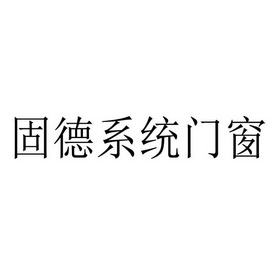 固德系统门窗